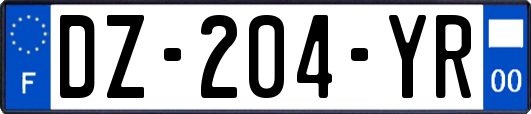 F
DZ-204-YR
00